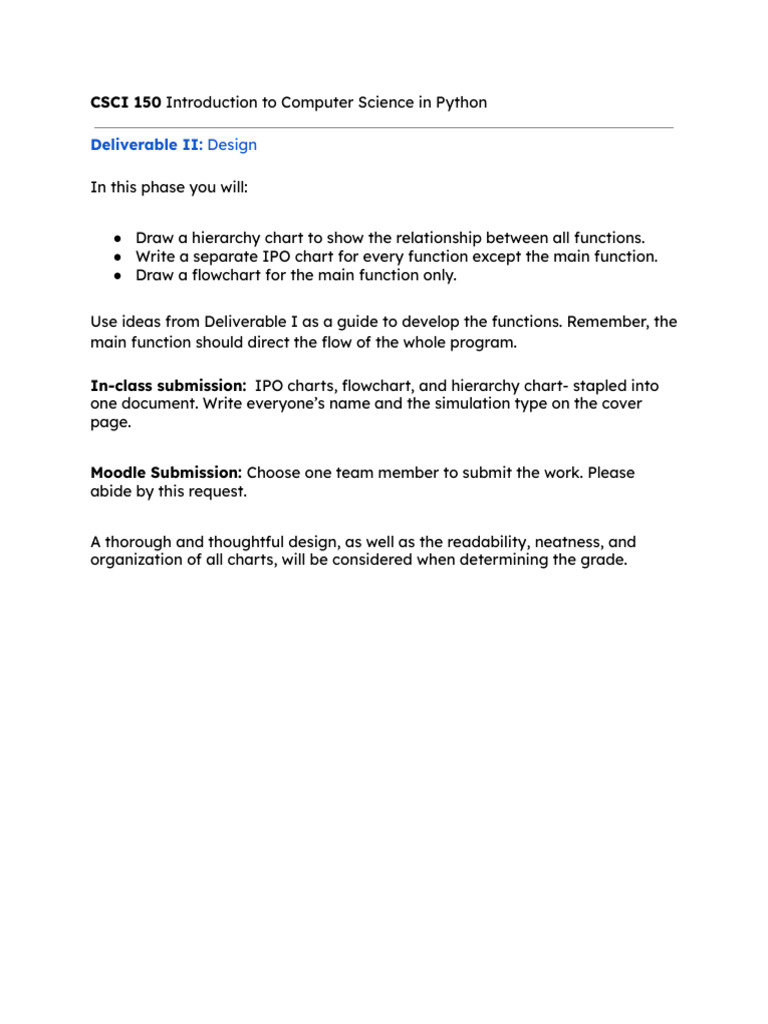 CSCI 150 Introduction to Computer Science in Python

Deliverable II: Design

In this phase you will:

• Draw a hierarchy chart to show the relationship between all functions.
• Write a separate IPO chart for every function except the main function.
• Draw a flowchart for the main function only.

Use ideas from Deliverable I as a guide to develop the functions. Remember, the main function should direct the flow of the whole program.

In-class submission: IPO charts, flowchart, and hierarchy chart- stapled into one document. Write everyone's name and the simulation type on the cover page.

Moodle Submission: Choose one team member to submit the work. Please abide by this request.

A thorough and thoughtful design, as well as the readability, neatness, and organization of all charts, will be considered when determining the grade.